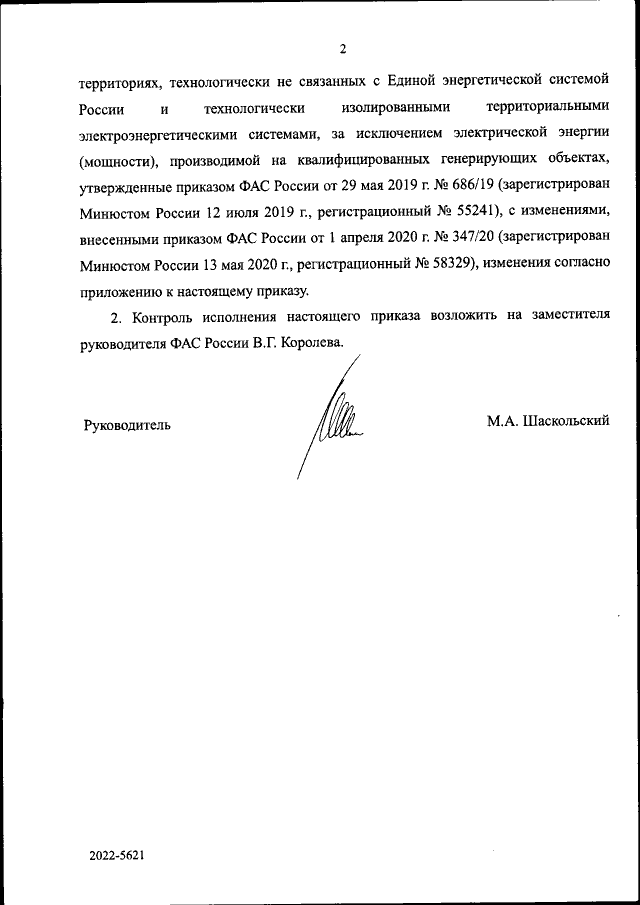 2

территориях, технологически не связанных с Единой энергетической системой России и технологически изолированными территориальными электроэнергетическими системами, за исключением электрической энергии (мощности), производимой на квалифицированных генерирующих объектах, утвержденные приказом ФАС России от 29 мая 2019 г. № 686/19 (зарегистрирован Минюстом России 12 июля 2019 г., регистрационный № 55241), с изменениями, внесенными приказом ФАС России от 1 апреля 2020 г. № 347/20 (зарегистрирован Минюстом России 13 мая 2020 г., регистрационный № 58329), изменения согласно приложению к настоящему приказу.

2. Контроль исполнения настоящего приказа возложить на заместителя руководителя ФАС России В.Г. Королева.

Руководитель

М.А. Шаскольский

2022-5621